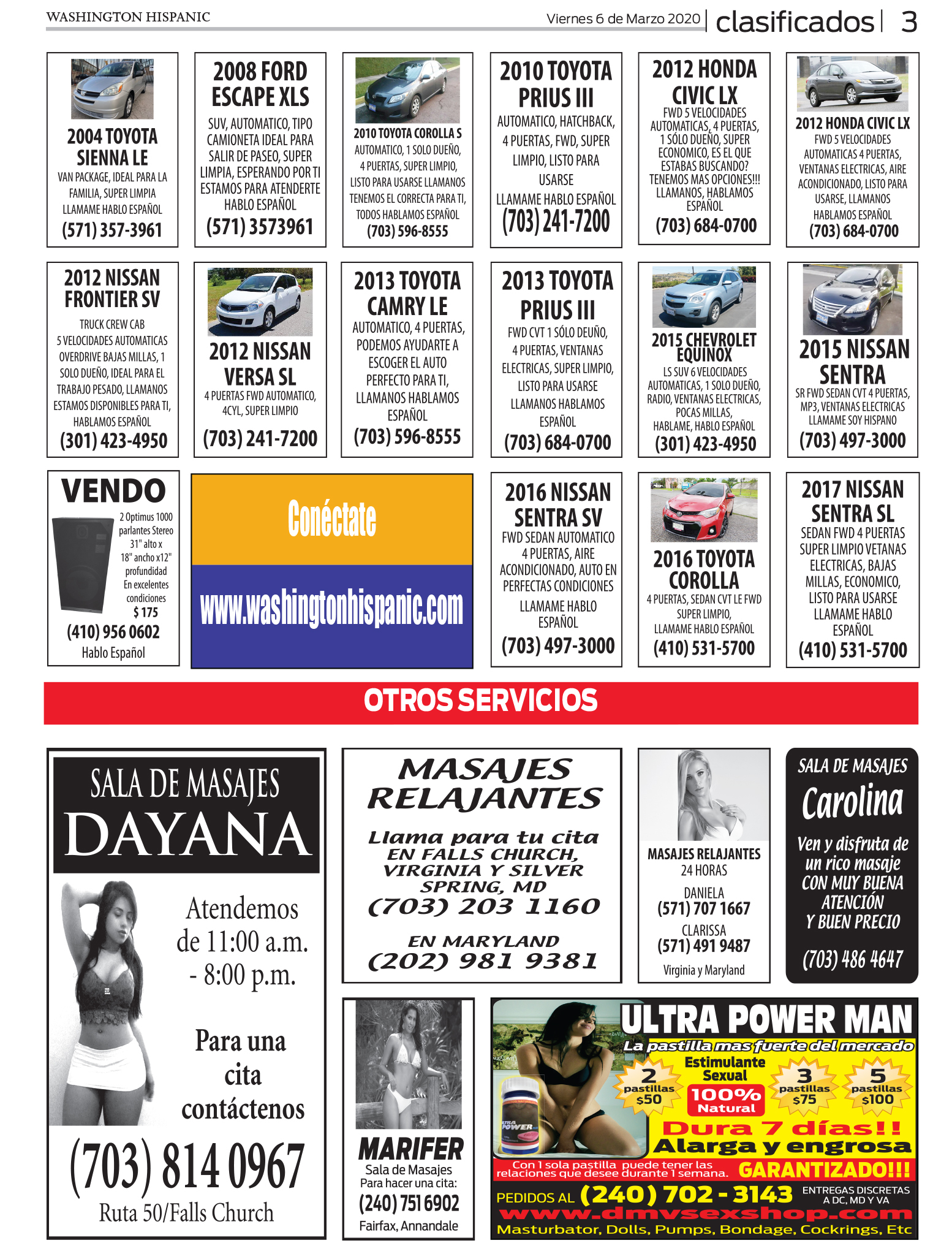 WASHINGTON HISPANIC

Viernes 6 de Marzo 2020 | clasificados | 3

2004 TOYOTA SIENNA LE
VAN PACKAGE, IDEAL PARA LA FAMILIA, SUPER LIMPIA LLAMAME HABLO ESPAÑOL
(571) 357-3961

2008 FORD ESCAPE XLS
SUV, AUTOMATICO, TIPO CAMIONETA IDEAL PARA SALIR DE PASEO, SUPER LIMPIA, ESPERANDO POR TI ESTAMOS PARA ATENDERTE HABLO ESPAÑOL
(571) 3573961

2010 TOYOTA COROLLA S
AUTOMATICO, 1 SOLO DUEÑO, 4 PUERTAS, SUPER LIMPIO, LISTO PARA USARSE LLAMANOS TENEMOS EL CORRECTA PARA TI, TODOS HABLAMOS ESPAÑOL
(703) 596-8555

2010 TOYOTA PRIUS III
AUTOMATICO, HATCHBACK, 4 PUERTAS, FWD, SUPER LIMPIO, LISTO PARA USARSE
LLAMAME HABLO ESPAÑOL
(703) 241-7200

2012 HONDA CIVIC LX
FWD 5 VELOCIDADES AUTOMATICAS, 4 PUERTAS, 1 SÓLO DUEÑO, SUPER ECONOMICO, ES EL QUE ESTABAS BUSCANDO? TENEMOS MAS OPCIONES!!! LLAMANOS, HABLAMOS ESPAÑOL
(703) 684-0700

2012 HONDA CIVIC LX
FWD 5 VELOCIDADES AUTOMATICAS 4 PUERTAS, VENTANAS ELECTRICAS, AIRE ACONDICIONADO, LISTO PARA USARSE, LLAMANOS HABLAMOS ESPAÑOL
(703) 684-0700

2012 NISSAN FRONTIER SV
TRUCK CREW CAB 5 VELOCIDADES AUTOMATICAS OVERDRIVE BAJAS MILLAS, 1 SOLO DUEÑO, IDEAL PARA EL TRABAJO PESADO, LLAMANOS ESTAMOS DISPONIBLES PARA TI, HABLAMOS ESPAÑOL
(301) 423-4950

2012 NISSAN VERSA SL
4 PUERTAS FWD AUTOMATICO, 4CYL, SUPER LIMPIO
(703) 241-7200

2013 TOYOTA CAMRY LE
AUTOMATICO, 4 PUERTAS, PODEMOS AYUDARTE A ESCOGER EL AUTO PERFECTO PARA TI, LLAMANOS HABLAMOS ESPAÑOL
(703) 596-8555

2013 TOYOTA PRIUS III
FWD CVT 1 SÓLO DEUÑO, 4 PUERTAS, VENTANAS ELECTRICAS, SUPER LIMPIO, LISTO PARA USARSE LLAMANOS HABLAMOS ESPAÑOL
(703) 684-0700

2015 CHEVROLET EQUINOX
LS SUV 6 VELOCIDADES AUTOMATICAS, 1 SOLO DUEÑO, RADIO, VENTANAS ELECTRICAS, POCAS MILLAS, HABLAME, HABLO ESPAÑOL
(301) 423-4950

2015 NISSAN SENTRA
SR FWD SEDAN CVT 4 PUERTAS, MP3, VENTANAS ELECTRICAS LLAMAME SOY HISPANO
(703) 497-3000

VENDO
2 Optimus 1000 parlantes Stereo 31" alto x 18" ancho x12" profundidad En excelentes condiciones
$ 175
(410) 956 0602
Hablo Español

Conéctate
www.washingtonhispanic.com

2016 NISSAN SENTRA SV
FWD SEDAN AUTOMATICO 4 PUERTAS, AIRE ACONDICIONADO, AUTO EN PERFECTAS CONDICIONES
LLAMAME HABLO ESPAÑOL
(703) 497-3000

2016 TOYOTA COROLLA
4 PUERTAS, SEDAN CVT LE FWD SUPER LIMPIO, LLAMAME HABLO ESPAÑOL
(410) 531-5700

2017 NISSAN SENTRA SL
SEDAN FWD 4 PUERTAS SUPER LIMPIO VETANAS ELECTRICAS, BAJAS MILLAS, ECONOMICO, LISTO PARA USARSE LLAMAME HABLO ESPAÑOL
(410) 531-5700

OTROS SERVICIOS

SALA DE MASAJES
DAYANA
Atendemos de 11:00 a.m. - 8:00 p.m.
Para una cita contáctenos
(703) 814 0967
Ruta 50/Falls Church

MASAJES RELAJANTES
Llama para tu cita
EN FALLS CHURCH, VIRGINIA Y SILVER SPRING, MD
(703) 203 1160
EN MARYLAND
(202) 981 9381

MASAJES RELAJANTES
24 HORAS
DANIELA
(571) 707 1667
CLARISSA
(571) 491 9487
Virginia y Maryland

SALA DE MASAJES
Carolina
Ven y disfruta de un rico masaje CON MUY BUENA ATENCIÓN Y BUEN PRECIO
(703) 486 4647

MARIFER
Sala de Masajes
Para hacer una cita:
(240) 751 6902
Fairfax, Annandale

ULTRA POWER MAN
La pastilla mas fuerte del mercado
Estimulante Sexual
100% Natural
2 pastillas $50
3 pastillas $75
5 pastillas $100
Dura 7 días!!
Alarga y engrosa
Con 1 sola pastilla puede tener las relaciones que desee durante 1 semana.
GARANTIZADO!!!
PEDIDOS AL (240) 702 - 3143
ENTREGAS DISCRETAS A DC, MD Y VA
www.dmvsexshop.com
Masturbator, Dolls, Pumps, Bondage, Cockrings, Etc